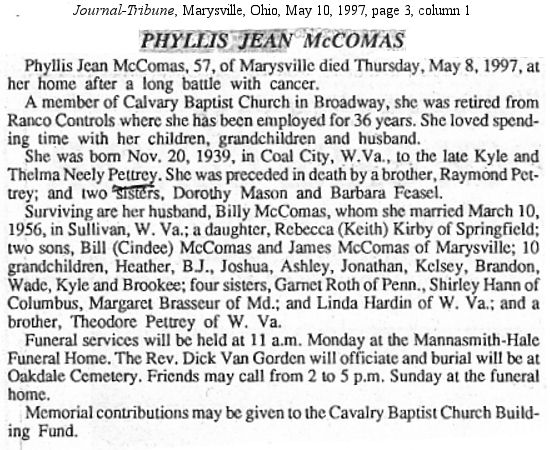 Journal-Tribune, Marysville, Ohio, May 10, 1997, page 3, column 1

PHYLLIS JEAN McCOMAS

Phyllis Jean McComas, 57, of Marysville died Thursday, May 8, 1997, at her home after a long battle with cancer.

A member of Calvary Baptist Church in Broadway, she was retired from Ranco Controls where she has been employed for 36 years. She loved spending time with her children, grandchildren and husband.

She was born Nov. 20, 1939, in Coal City, W.Va., to the late Kyle and Thelma Neely Pettrey. She was preceded in death by a brother, Raymond Pettrey; and two sisters, Dorothy Mason and Barbara Feasel.

Surviving are her husband, Billy McComas, whom she married March 10, 1956, in Sullivan, W. Va.; a daughter, Rebecca (Keith) Kirby of Springfield; two sons, Bill (Cindee) McComas and James McComas of Marysville; 10 grandchildren, Heather, B.J., Joshua, Ashley, Jonathan, Kelsey, Brandon, Wade, Kyle and Brookee; four sisters, Garnet Roth of Penn., Shirley Hann of Columbus, Margaret Brasseur of Md.; and Linda Hardin of W. Va.; and a brother, Theodore Pettrey of W. Va.

Funeral services will be held at 11 a.m. Monday at the Mannasmith-Hale Funeral Home. The Rev. Dick Van Gorden will officiate and burial will be at Oakdale Cemetery. Friends may call from 2 to 5 p.m. Sunday at the funeral home.

Memorial contributions may be given to the Cavalry Baptist Church Building Fund.